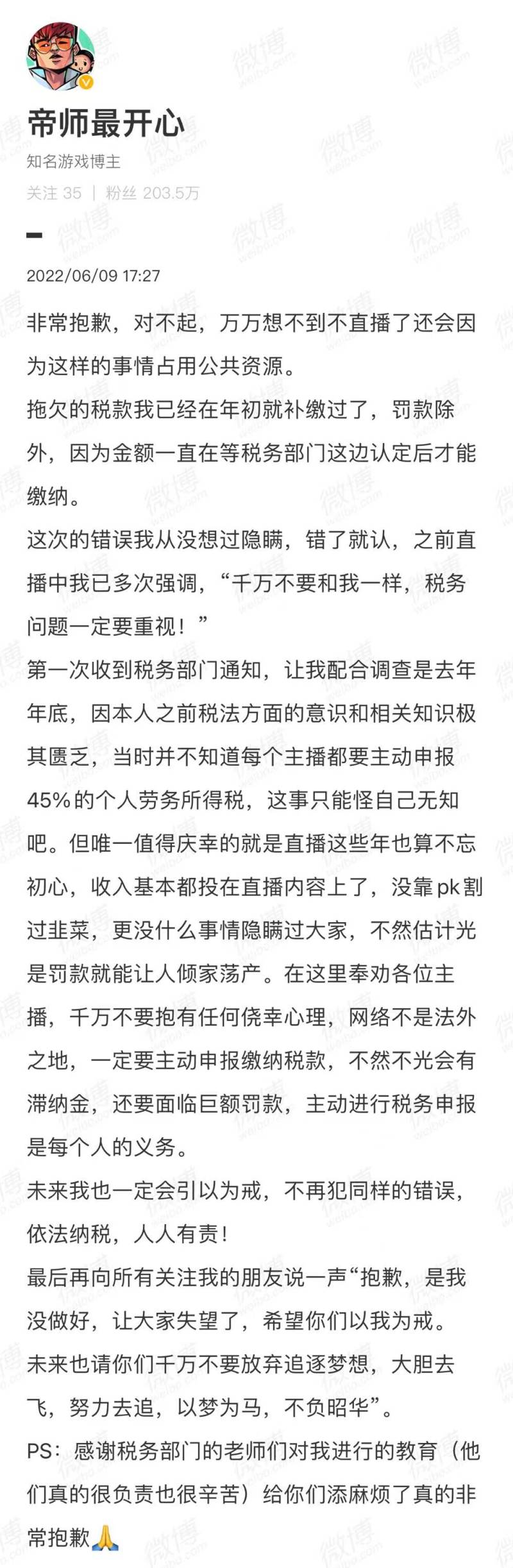 帝师最开心
知名游戏博主
关注 35 | 粉丝 203.5万

2022/06/09 17:27

非常抱歉，对不起，万万想不到不直播了还会因为这样的事情占用公共资源。
拖欠的税款我已经在年初就补缴过了，罚款除外，因为金额一直在等税务部门这边认定后才能缴纳。
这次的错误我从没想过隐瞒，错了就认，之前直播中我已多次强调，“千万不要和我一样，税务问题一定要重视！”
第一次收到税务部门通知，让我配合调查是去年年底，因本人之前税法方面的意识和相关知识极其匮乏，当时并不知道每个主播都要主动申报45%的个人劳务所得税，这事只能怪自己无知吧。但唯一值得庆幸的就是直播这些年也算不忘初心，收入基本都投在直播内容上了，没靠pk割过韭菜，更没什么事情隐瞒过大家，不然估计光是罚款就能让人倾家荡产。在这里奉劝各位主播，千万不要抱有任何侥幸心理，网络不是法外之地，一定要主动申报缴纳税款，不然不光会有滞纳金，还要面临巨额罚款，主动进行税务申报是每个人的义务。
未来我也一定会引以为戒，不再犯同样的错误，依法纳税，人人有责！
最后再向所有关注我的朋友说一声“抱歉，是我没做好，让大家失望了，希望你们以我为戒。未来也请你们千万不要放弃追逐梦想，大胆去飞，努力去追，以梦为马，不负昭华”。
PS：感谢税务部门的老师们对我进行的教育（他们真的很负责也很辛苦）给你们添麻烦了真的非常抱歉🙏